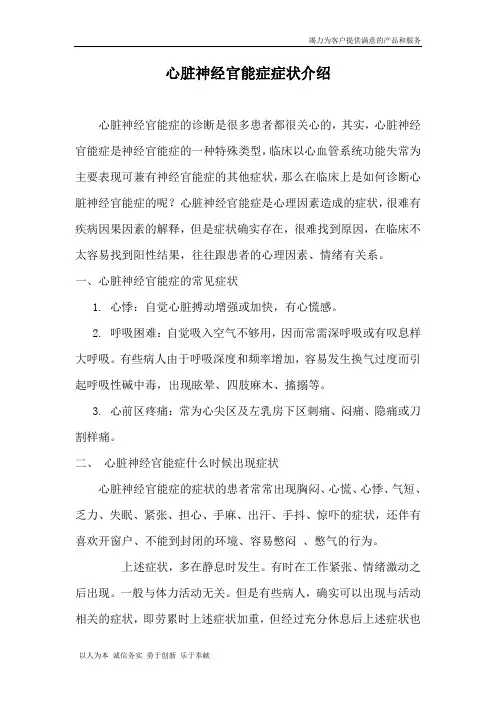 竭力为客户提供满意的产品和服务

心脏神经官能症症状介绍

心脏神经官能症的诊断是很多患者都很关心的，其实，心脏神经官能症是神经官能症的一种特殊类型，临床以心血管系统功能失常为主要表现可兼有神经官能症的其他症状，那么在临床上是如何诊断心脏神经官能症的呢？心脏神经官能症是心理因素造成的症状，很难有疾病因果因素的解释，但是症状确实存在，很难找到原因，在临床不太容易找到阳性结果，往往跟患者的心理因素、情绪有关系。

一、心脏神经官能症的常见症状

1. 心悸：自觉心脏搏动增强或加快，有心慌感。

2. 呼吸困难：自觉吸入空气不够用，因而常需深呼吸或有叹息样大呼吸。有些病人由于呼吸深度和频率增加，容易发生换气过度而引起呼吸性碱中毒，出现眩晕、四肢麻木、搐搦等。

3. 心前区疼痛：常为心尖区及左乳房下区刺痛、闷痛、隐痛或刀割样痛。

二、 心脏神经官能症什么时候出现症状

心脏神经官能症的症状的患者常常出现胸闷、心慌、心悸、气短、乏力、失眠、紧张、担心、手麻、出汗、手抖、惊吓的症状，还伴有喜欢开窗户、不能到封闭的环境、容易憋闷 、憋气的行为。

上述症状，多在静息时发生。有时在工作紧张、情绪激动之后出现。一般与体力活动无关。但是有些病人，确实可以出现与活动相关的症状，即劳累时上述症状加重，但经过充分休息后上述症状也

以人为本 诚信务实 勇于创新 乐于奉献